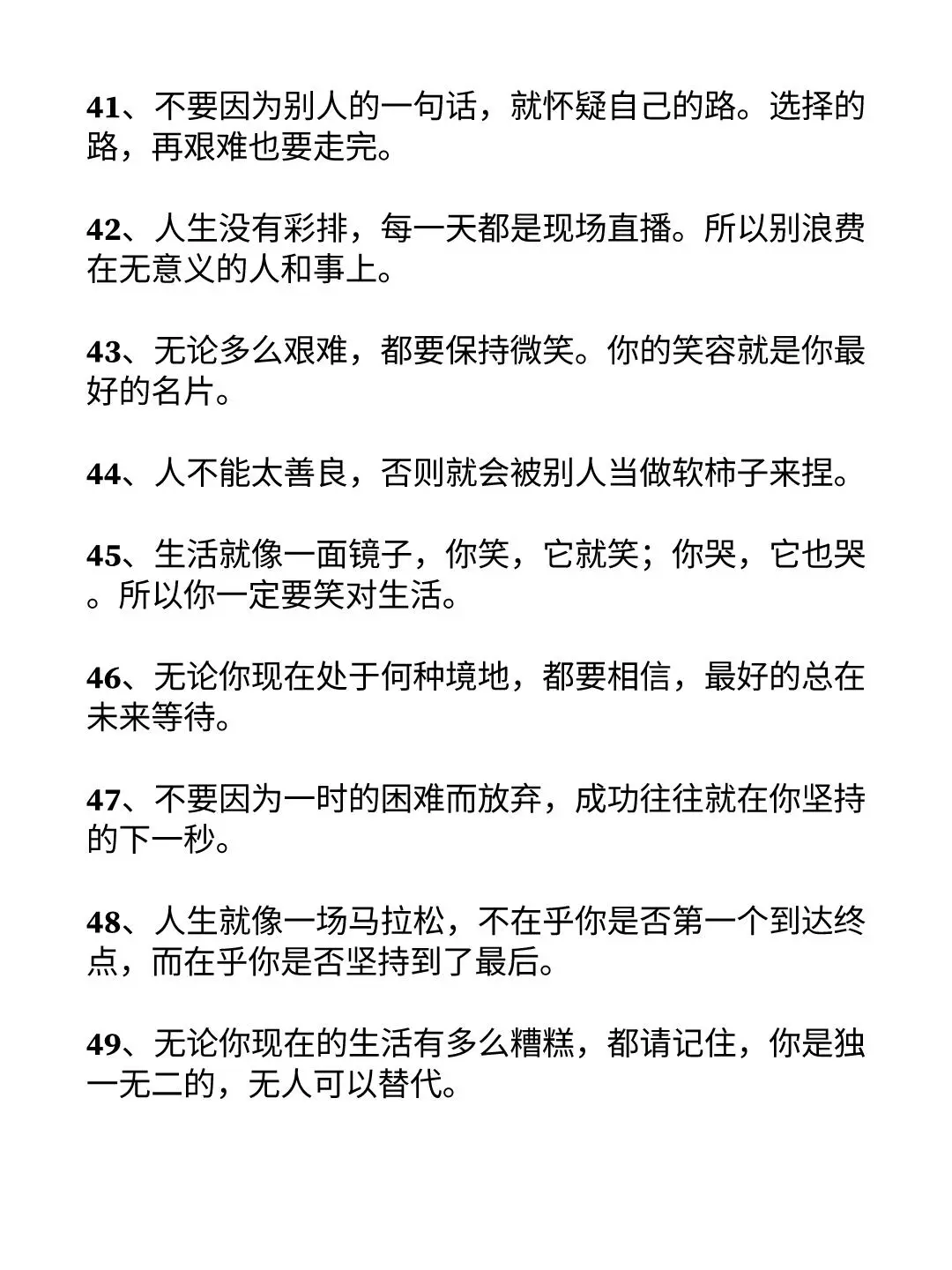 41、不要因为别人的一句话，就怀疑自己的路。选择的路，再艰难也要走完。

42、人生没有彩排，每一天都是现场直播。所以别浪费在无意义的人和事上。

43、无论多么艰难，都要保持微笑。你的笑容就是你最好的名片。

44、人不能太善良，否则就会被别人当做软柿子来捏。

45、生活就像一面镜子，你笑，它就笑；你哭，它也哭。所以你一定要笑对生活。

46、无论你现在处于何种境地，都要相信，最好的总在未来等待。

47、不要因为一时的困难而放弃，成功往往就在你坚持的下一秒。

48、人生就像一场马拉松，不在乎你是否第一个到达终点，而在乎你是否坚持到了最后。

49、无论你现在的生活有多么糟糕，都请记住，你是独一无二的，无人可以替代。